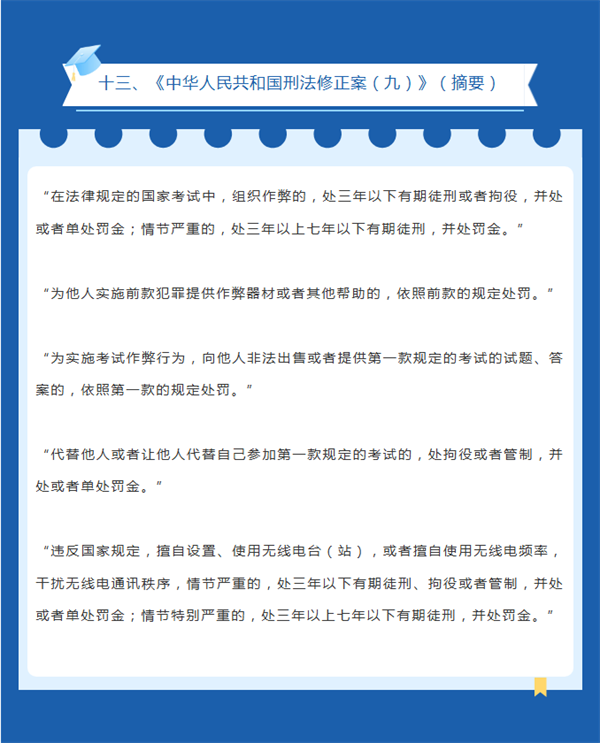 十三、《中华人民共和国刑法修正案（九）》（摘要）

“在法律规定的国家考试中，组织作弊的，处三年以下有期徒刑或者拘役，并处或者单处罚金；情节严重的，处三年以上七年以下有期徒刑，并处罚金。”

“为他人实施前款犯罪提供作弊器材或者其他帮助的，依照前款的规定处罚。”

“为实施考试作弊行为，向他人非法出售或者提供第一款规定的考试的试题、答案的，依照第一款的规定处罚。”

“代替他人或者让他人代替自己参加第一款规定的考试的，处拘役或者管制，并处或者单处罚金。”

“违反国家规定，擅自设置、使用无线电台（站），或者擅自使用无线电频率，干扰无线电通讯秩序，情节严重的，处三年以下有期徒刑、拘役或者管制，并处或者单处罚金；情节特别严重的，处三年以上七年以下有期徒刑，并处罚金。”